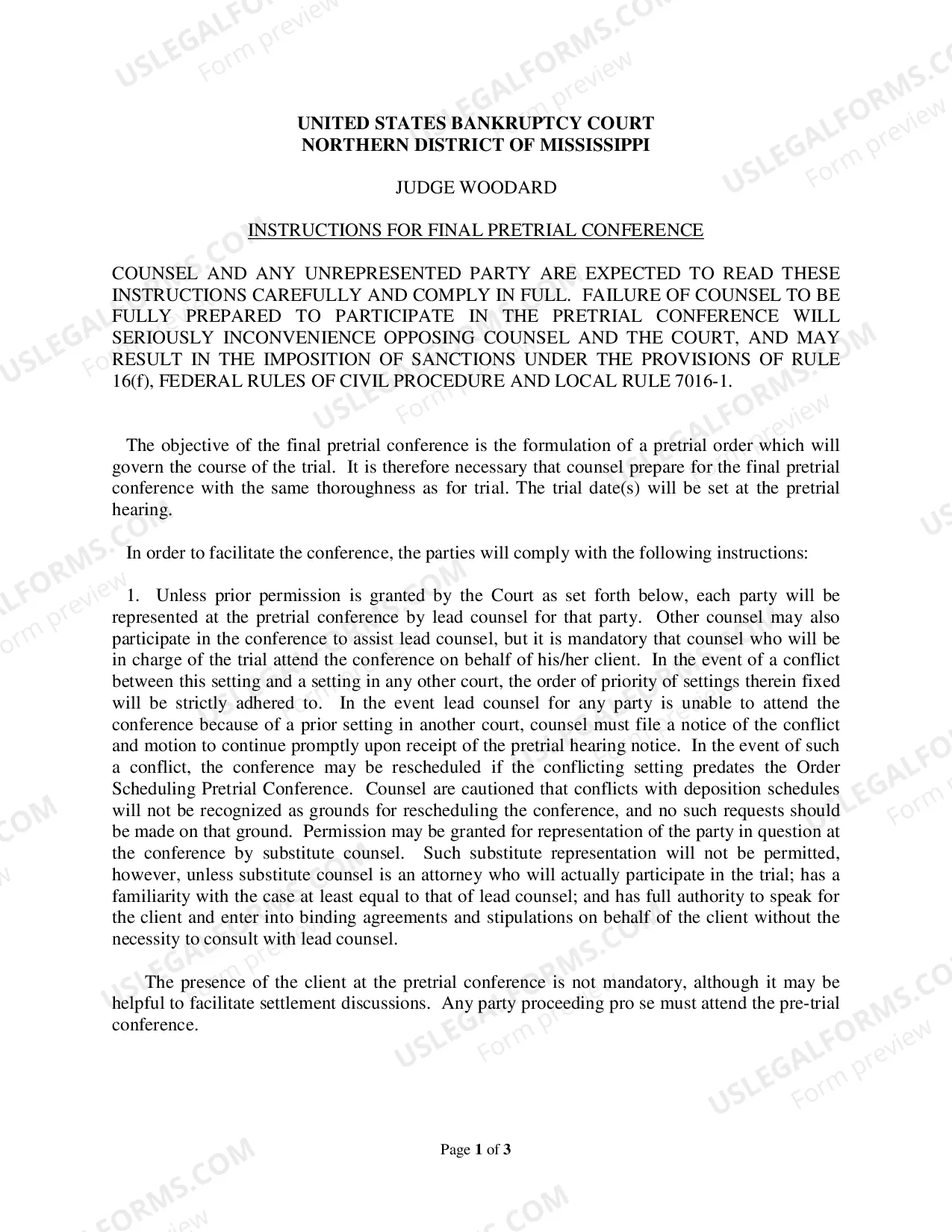 UNITED STATES BANKRUPTCY COURT
NORTHERN DISTRICT OF MISSISSIPPI

JUDGE WOODARD

INSTRUCTIONS FOR FINAL PRETRIAL CONFERENCE

COUNSEL AND ANY UNREPRESENTED PARTY ARE EXPECTED TO READ THESE INSTRUCTIONS CAREFULLY AND COMPLY IN FULL. FAILURE OF COUNSEL TO BE FULLY PREPARED TO PARTICIPATE IN THE PRETRIAL CONFERENCE WILL SERIOUSLY INCONVENIENCE OPPOSING COUNSEL AND THE COURT, AND MAY RESULT IN THE IMPOSITION OF SANCTIONS UNDER THE PROVISIONS OF RULE 16(f), FEDERAL RULES OF CIVIL PROCEDURE AND LOCAL RULE 7016-1.

The objective of the final pretrial conference is the formulation of a pretrial order which will govern the course of the trial. It is therefore necessary that counsel prepare for the final pretrial conference with the same thoroughness as for trial. The trial date(s) will be set at the pretrial hearing.

In order to facilitate the conference, the parties will comply with the following instructions:

1. Unless prior permission is granted by the Court as set forth below, each party will be represented at the pretrial conference by lead counsel for that party. Other counsel may also participate in the conference to assist lead counsel, but it is mandatory that counsel who will be in charge of the trial attend the conference on behalf of his/her client. In the event of a conflict between this setting and a setting in any other court, the order of priority of settings therein fixed will be strictly adhered to. In the event lead counsel for any party is unable to attend the conference because of a prior setting in another court, counsel must file a notice of the conflict and motion to continue promptly upon receipt of the pretrial hearing notice. In the event of such a conflict, the conference may be rescheduled if the conflicting setting predates the Order Scheduling Pretrial Conference. Counsel are cautioned that conflicts with deposition schedules will not be recognized as grounds for rescheduling the conference, and no such requests should be made on that ground. Permission may be granted for representation of the party in question at the conference by substitute counsel. Such substitute representation will not be permitted, however, unless substitute counsel is an attorney who will actually participate in the trial; has a familiarity with the case at least equal to that of lead counsel; and has full authority to speak for the client and enter into binding agreements and stipulations on behalf of the client without the necessity to consult with lead counsel.

The presence of the client at the pretrial conference is not mandatory, although it may be helpful to facilitate settlement discussions. Any party proceeding pro se must attend the pre-trial conference.

Page 1 of 3

USLEGALFORMS.COM
Form preview